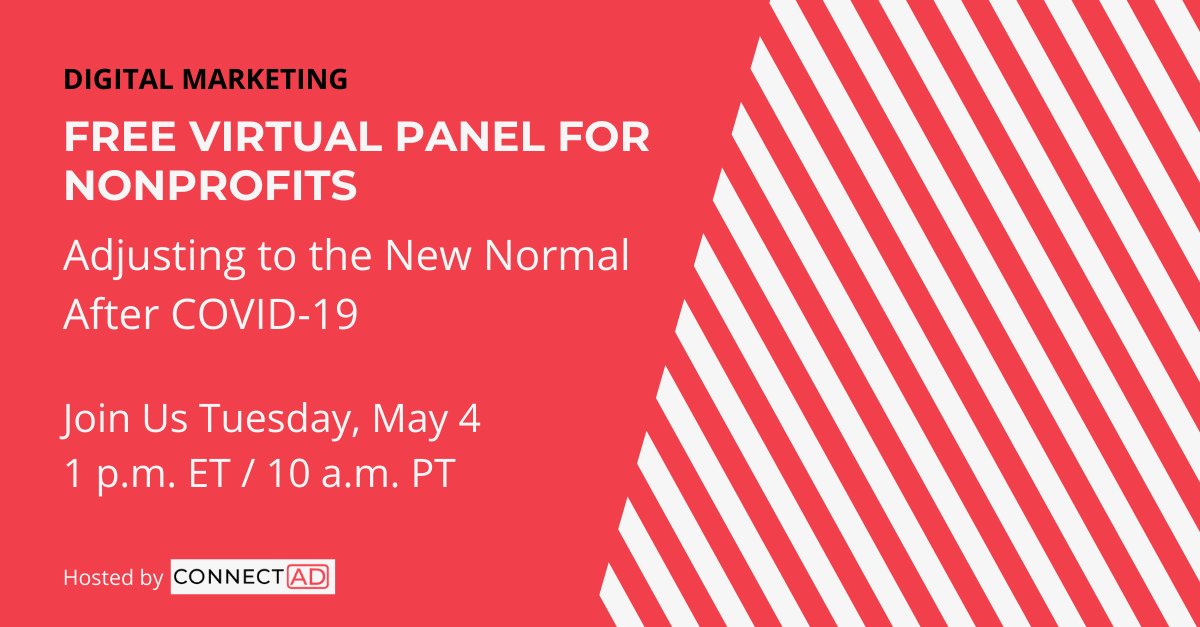 DIGITAL MARKETING

FREE VIRTUAL PANEL FOR NONPROFITS

Adjusting to the New Normal After COVID-19

Join Us Tuesday, May 4
1 p.m. ET / 10 a.m. PT

Hosted by CONNECTAD